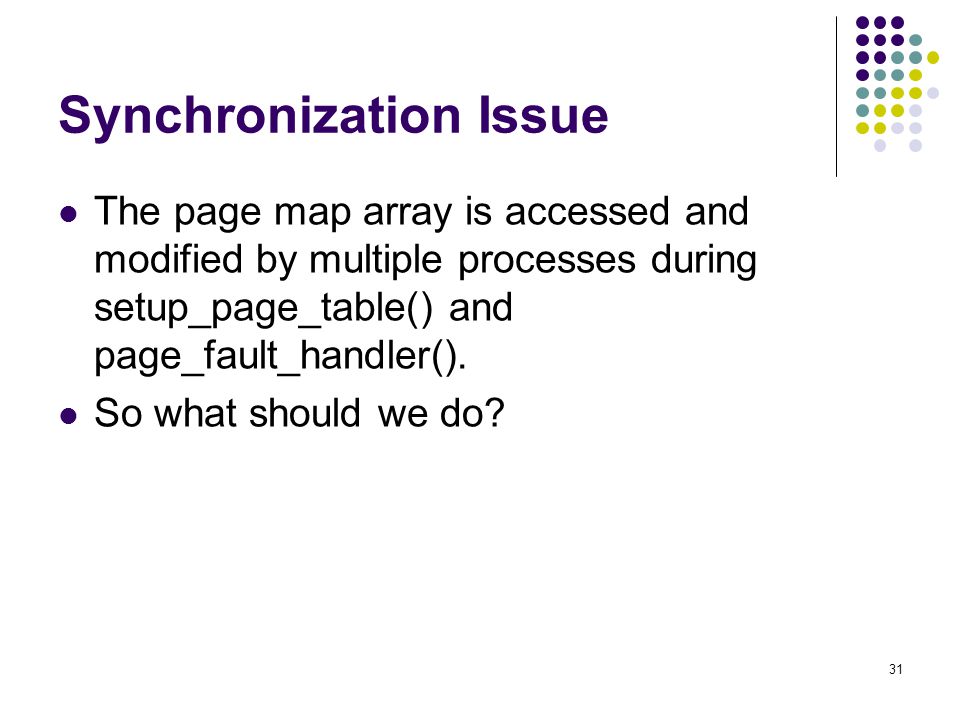 Synchronization Issue

- The page map array is accessed and modified by multiple processes during setup_page_table() and page_fault_handler().
- So what should we do?

31